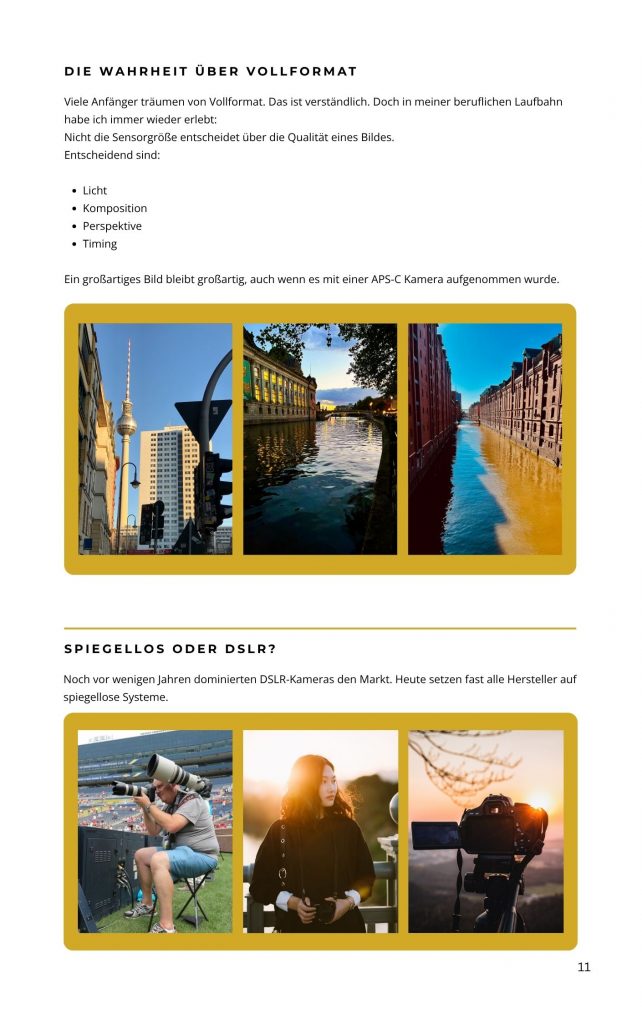 DIE WAHRHEIT ÜBER VOLLFORMAT

Viele Anfänger träumen von Vollformat. Das ist verständlich. Doch in meiner beruflichen Laufbahn habe ich immer wieder erlebt:
Nicht die Sensorgröße entscheidet über die Qualität eines Bildes.
Entscheidend sind:

- Licht
- Komposition
- Perspektive
- Timing

Ein großartiges Bild bleibt großartig, auch wenn es mit einer APS-C Kamera aufgenommen wurde.

SPIEGELLOS ODER DSLR?

Noch vor wenigen Jahren dominierten DSLR-Kameras den Markt. Heute setzen fast alle Hersteller auf spiegellose Systeme.

11